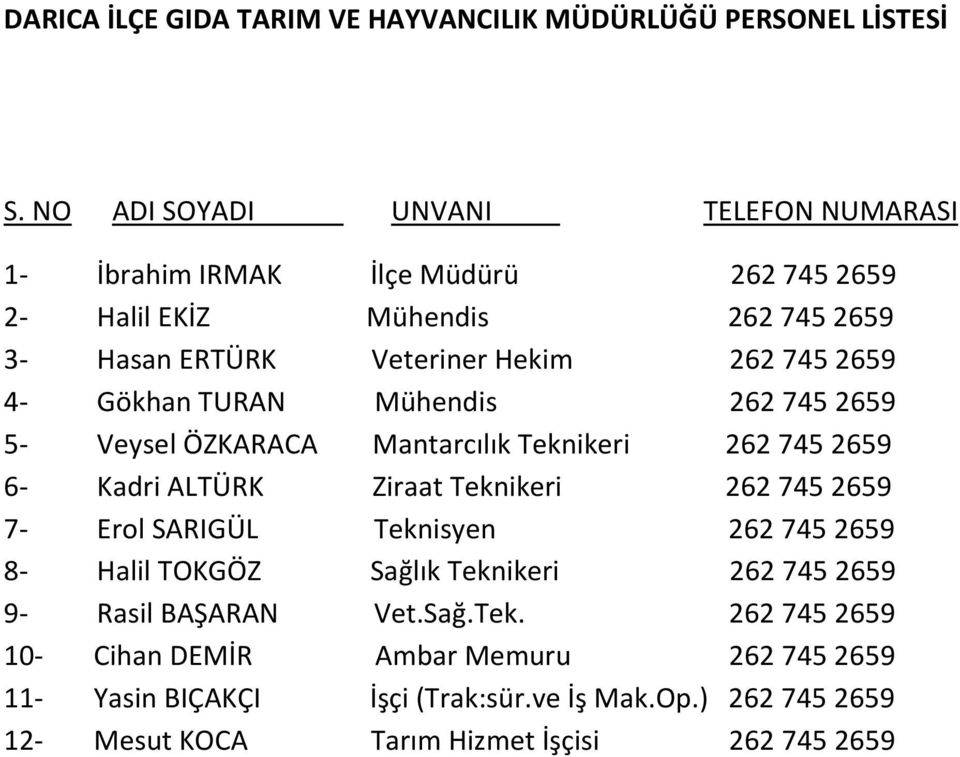 DARICA İLÇE GIDA TARIM VE HAYVANCILIK MÜDÜRLÜĞÜ PERSONEL LİSTESİ

| S. NO | ADI SOYADI | UNVANI | TELEFON NUMARASI |
|---|---|---|---|
| 1- | İbrahim IRMAK | İlçe Müdürü | 262 745 2659 |
| 2- | Halil EKİZ | Mühendis | 262 745 2659 |
| 3- | Hasan ERTÜRK | Veteriner Hekim | 262 745 2659 |
| 4- | Gökhan TURAN | Mühendis | 262 745 2659 |
| 5- | Veysel ÖZKARACA | Mantarcılık Teknikeri | 262 745 2659 |
| 6- | Kadri ALTÜRK | Ziraat Teknikeri | 262 745 2659 |
| 7- | Erol SARIGÜL | Teknisyen | 262 745 2659 |
| 8- | Halil TOKGÖZ | Sağlık Teknikeri | 262 745 2659 |
| 9- | Rasil BAŞARAN | Vet.Sağ.Tek. | 262 745 2659 |
| 10- | Cihan DEMİR | Ambar Memuru | 262 745 2659 |
| 11- | Yasin BIÇAKÇI | İşçi (Trak:sür.ve İş Mak.Op.) | 262 745 2659 |
| 12- | Mesut KOCA | Tarım Hizmet İşçisi | 262 745 2659 |